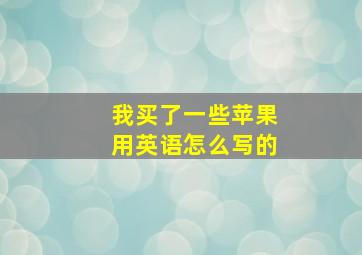 我买了一些苹果
用英语怎么写的